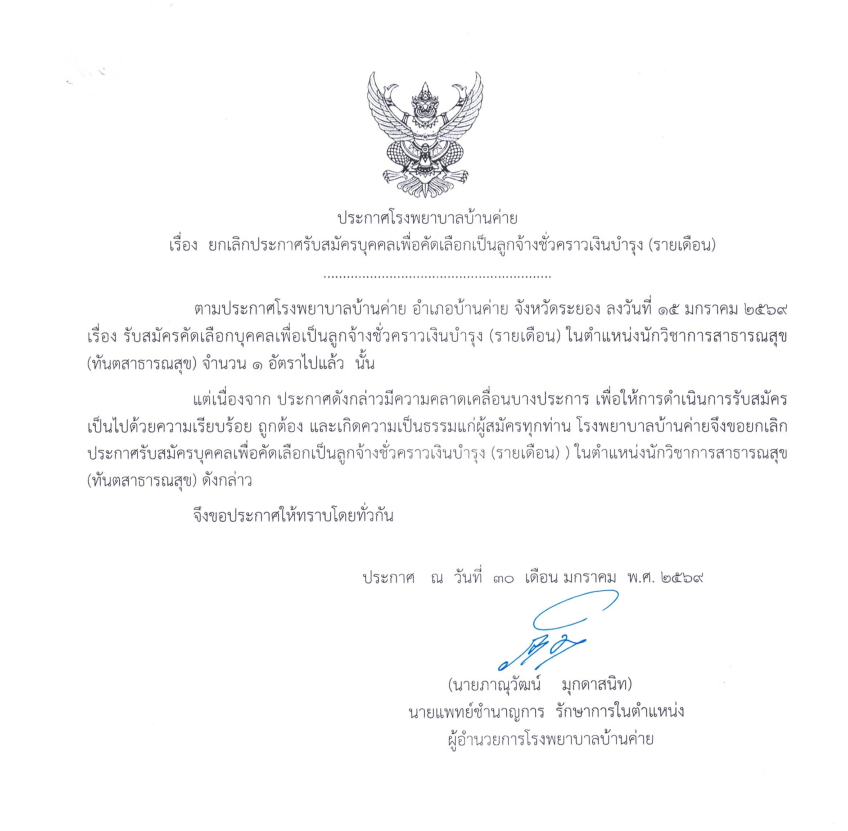 ประกาศโรงพยาบาลบ้านค่าย
เรื่อง ยกเลิกประกาศรับสมัครบุคคลเพื่อคัดเลือกเป็นลูกจ้างชั่วคราวเงินบำรุง (รายเดือน)

ตามประกาศโรงพยาบาลบ้านค่าย อำเภอบ้านค่าย จังหวัดระยอง ลงวันที่ ๑๕ มกราคม ๒๕๖๙ เรื่อง รับสมัครคัดเลือกบุคคลเพื่อเป็นลูกจ้างชั่วคราวเงินบำรุง (รายเดือน) ในตำแหน่งนักวิชาการสาธารณสุข (ทันตสาธารณสุข) จำนวน ๑ อัตราไปแล้ว นั้น

แต่เนื่องจาก ประกาศดังกล่าวมีความคลาดเคลื่อนบางประการ เพื่อให้การดำเนินการรับสมัครเป็นไปด้วยความเรียบร้อย ถูกต้อง และเกิดความเป็นธรรมแก่ผู้สมัครทุกท่าน โรงพยาบาลบ้านค่ายจึงขอยกเลิกประกาศรับสมัครบุคคลเพื่อคัดเลือกเป็นลูกจ้างชั่วคราวเงินบำรุง (รายเดือน) ) ในตำแหน่งนักวิชาการสาธารณสุข (ทันตสาธารณสุข) ดังกล่าว

จึงขอประกาศให้ทราบโดยทั่วกัน

ประกาศ ณ วันที่ ๓๐ เดือน มกราคม พ.ศ. ๒๕๖๙

(นายภาณุวัฒน์ มุกดาสนิท)
นายแพทย์ชำนาญการ รักษาการในตำแหน่ง
ผู้อำนวยการโรงพยาบาลบ้านค่าย